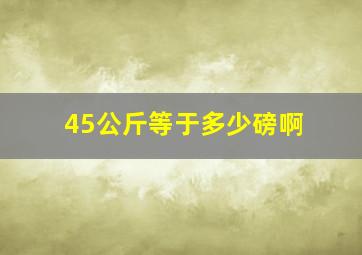 45公斤等于多少磅啊